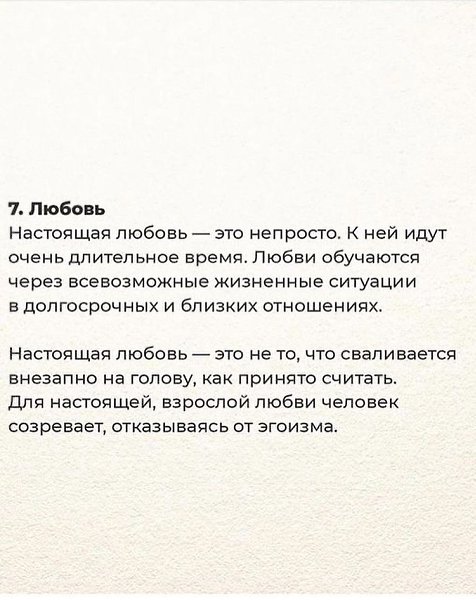 7. Любовь
Настоящая любовь — это непросто. К ней идут очень длительное время. Любви обучаются через всевозможные жизненные ситуации в долгосрочных и близких отношениях.

Настоящая любовь — это не то, что сваливается внезапно на голову, как принято считать. Для настоящей, взрослой любви человек созревает, отказываясь от эгоизма.